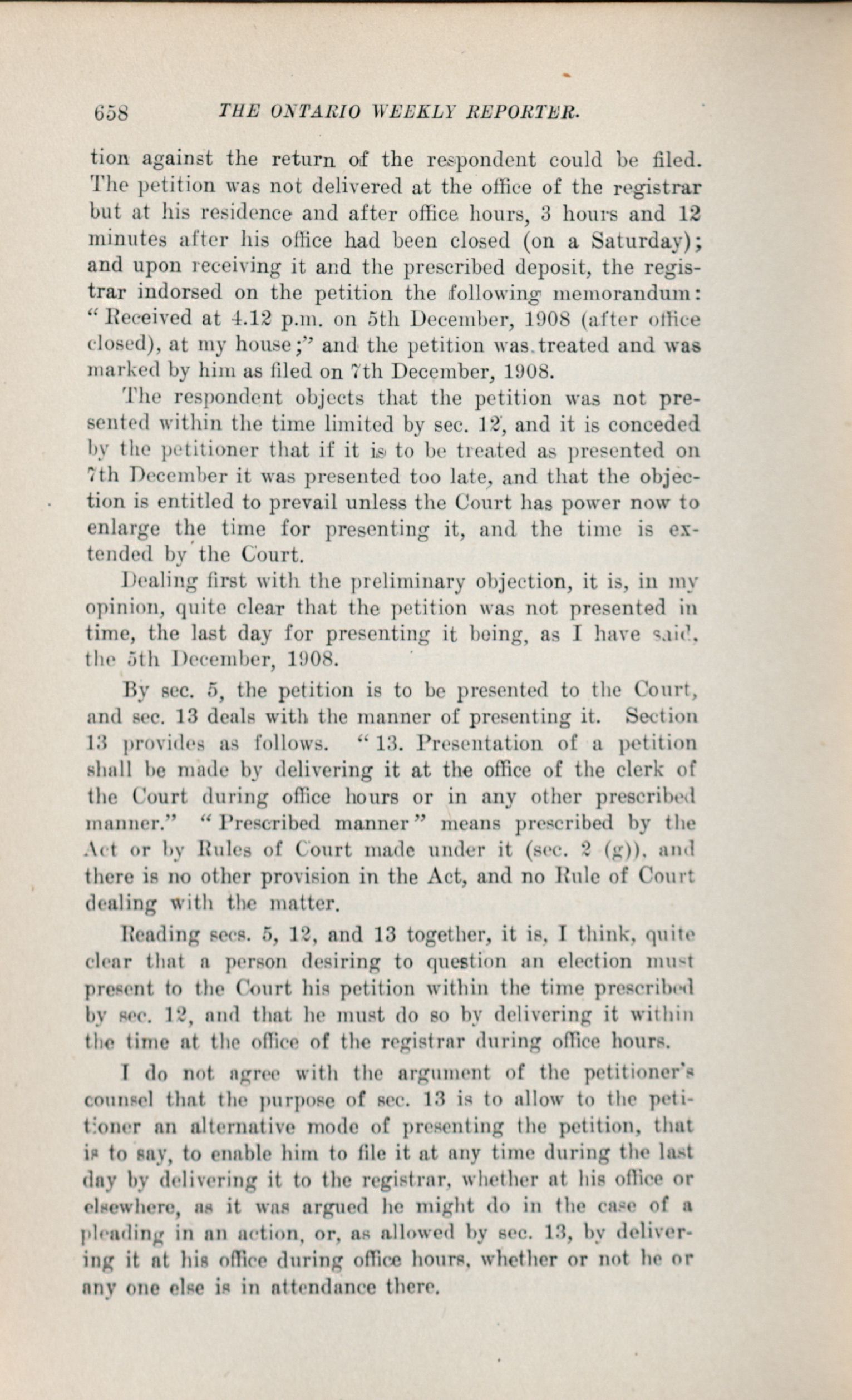 658 THE ONTARIO WEEKLY REPORTER.

tion against the return of the respondent could be filed. The petition was not delivered at the office of the registrar but at his residence and after office hours, 3 hours and 12 minutes after his office had been closed (on a Saturday); and upon receiving it and the prescribed deposit, the registrar indorsed on the petition the following memorandum: "Received at 4.12 p.m. on 5th December, 1908 (after office closed), at my house;" and the petition was treated and was marked by him as filed on 7th December, 1908.

The respondent objects that the petition was not presented within the time limited by sec. 12, and it is conceded by the petitioner that if it is to be treated as presented on 7th December it was presented too late, and that the objection is entitled to prevail unless the Court has power now to enlarge the time for presenting it, and the time is extended by the Court.

Dealing first with the preliminary objection, it is, in my opinion, quite clear that the petition was not presented in time, the last day for presenting it being, as I have said, the 5th December, 1908.

By sec. 5, the petition is to be presented to the Court, and sec. 13 deals with the manner of presenting it. Section 13 provides as follows. "13. Presentation of a petition shall be made by delivering it at the office of the clerk of the Court during office hours or in any other prescribed manner." "Prescribed manner" means prescribed by the Act or by Rules of Court made under it (sec. 2 (g)), and there is no other provision in the Act, and no Rule of Court dealing with the matter.

Reading secs. 5, 12, and 13 together, it is, I think, quite clear that a person desiring to question an election must present to the Court his petition within the time prescribed by sec. 12, and that he must do so by delivering it within the time at the office of the registrar during office hours.

I do not agree with the argument of the petitioner's counsel that the purpose of sec. 13 is to allow to the petitioner an alternative mode of presenting the petition, that is to say, to enable him to file it at any time during the last day by delivering it to the registrar, whether at his office or elsewhere, as it was argued he might do in the case of a pleading in an action, or, as allowed by sec. 13, by delivering it at his office during office hours, whether or not he or any one else is in attendance there.